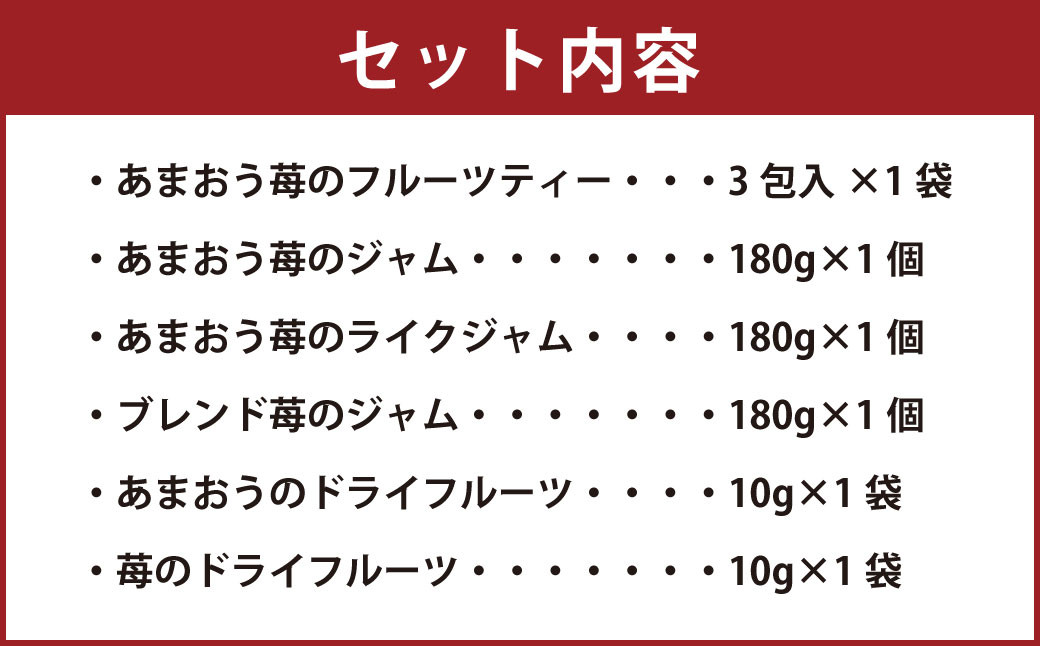 セット内容

・あまおう苺のフルーツティー・・・3 包入 ×1 袋

・あまおう苺のジャム・・・・・・・180g×1 個

・あまおう苺のライクジャム・・・・180g×1 個

・ブレンド苺のジャム・・・・・・・180g×1 個

・あまおうのドライフルーツ・・・・10g×1 袋

・苺のドライフルーツ・・・・・・・10g×1 袋